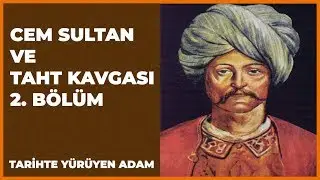 CEM SULTAN
VE
TAHT KAVGASI
2. BÖLÜM

TARİHTE YÜRÜYEN ADAM